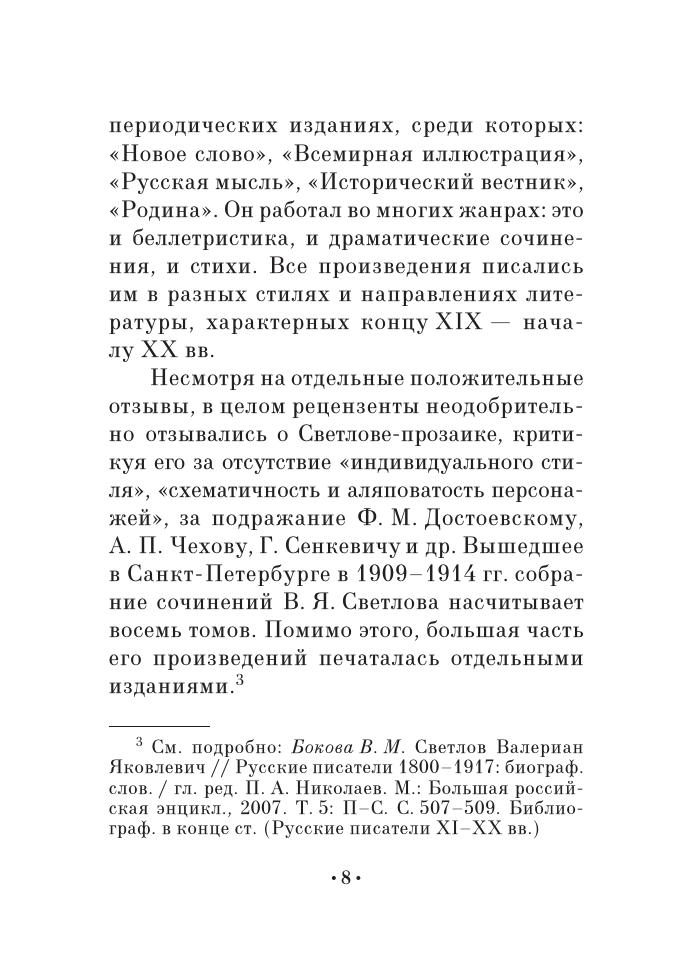 периодических изданиях, среди которых: «Новое слово», «Всемирная иллюстрация», «Русская мысль», «Исторический вестник», «Родина». Он работал во многих жанрах: это и беллетристика, и драматические сочинения, и стихи. Все произведения писались им в разных стилях и направлениях литературы, характерных концу XIX — началу XX вв.

Несмотря на отдельные положительные отзывы, в целом рецензенты неодобрительно отзывались о Светлове-прозаике, критикуя его за отсутствие «индивидуального стиля», «схематичность и аляповатость персонажей», за подражание Ф. М. Достоевскому, А. П. Чехову, Г. Сенкевичу и др. Вышедшее в Санкт-Петербурге в 1909–1914 гг. собрание сочинений В. Я. Светлова насчитывает восемь томов. Помимо этого, большая часть его произведений печаталась отдельными изданиями.$^3$

$^3$ См. подробно: Бокова В. М. Светлов Валериан Яковлевич // Русские писатели 1800–1917: биограф. слов. / гл. ред. П. А. Николаев. М.: Большая российская энцикл., 2007. Т. 5: П–С. С. 507–509. Библиограф. в конце ст. (Русские писатели XI–XX вв.)

• 8 •